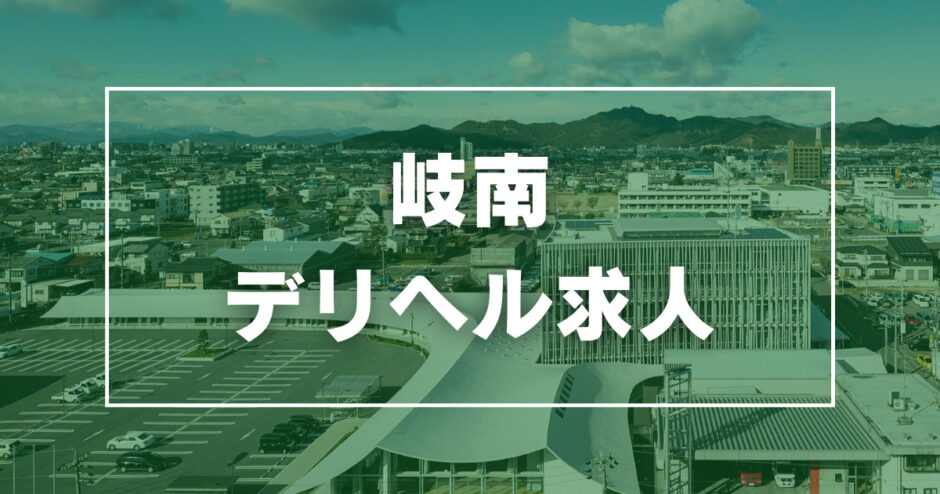 岐南
デリヘル求人